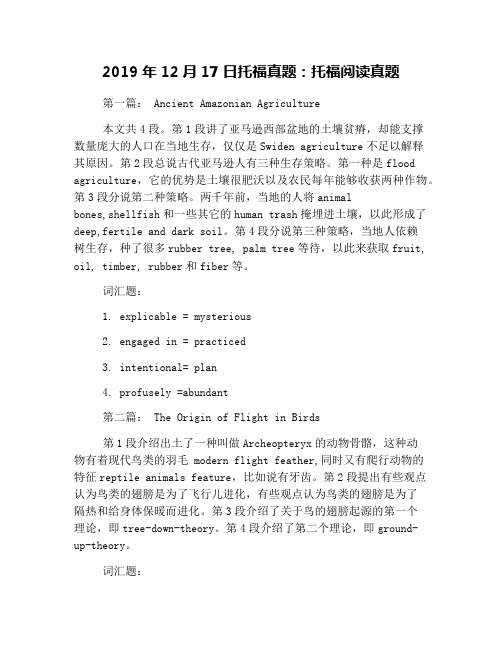 2019 年 12 月 17 日托福真题：托福阅读真题

第一篇： Ancient Amazonian Agriculture

本文共 4 段。第 1 段讲了亚马逊西部盆地的土壤贫瘠，却能支撑数量庞大的人口在当地生存，仅仅是 Swiden agriculture 不足以解释其原因。第 2 段总说古代亚马逊人有三种生存策略。第一种是 flood agriculture，它的优势是土壤很肥沃以及农民每年能够收获两种作物。第 3 段分说第二种策略。两千年前，当地的人将 animal bones,shellfish 和一些其它的 human trash 掩埋进土壤，以此形成了 deep,fertile and dark soil。第 4 段分说第三种策略，当地人依赖树生存，种了很多 rubber tree, palm tree 等待，以此来获取 fruit, oil, timber, rubber 和 fiber 等。

词汇题：

1. explicable = mysterious

2. engaged in = practiced

3. intentional= plan

4. profusely =abundant

第二篇： The Origin of Flight in Birds

第 1 段介绍出土了一种叫做 Archeopteryx 的动物骨骼，这种动物有着现代鸟类的羽毛 modern flight feather,同时又有爬行动物的特征 reptile animals feature，比如说有牙齿。第 2 段提出有些观点认为鸟类的翅膀是为了飞行儿进化，有些观点认为鸟类的翅膀是为了隔热和给身体保暖而进化。第 3 段介绍了关于鸟的翅膀起源的第一个理论，即 tree-down-theory。第 4 段介绍了第二个理论，即 ground-up-theory。

词汇题：